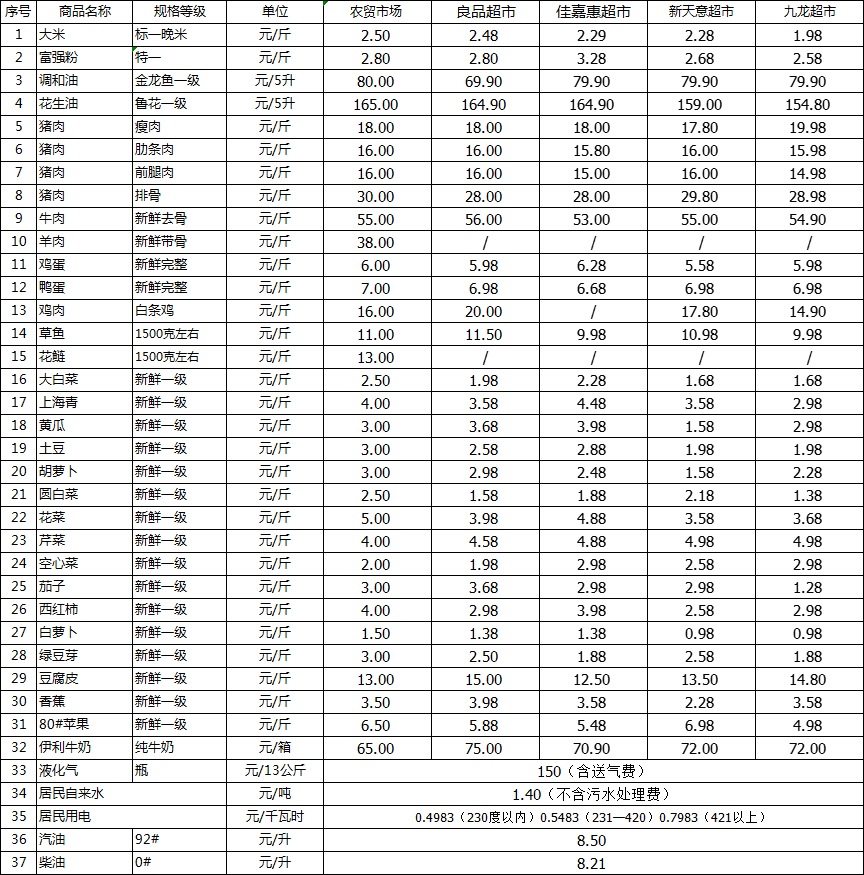 | 序号 | 商品名称 | 规格等级 | 单位 | 农贸市场 | 良品超市 | 佳嘉惠超市 | 新天意超市 | 九龙超市 |
|---|---|---|---|---|---|---|---|---|
| 1 | 大米 | 标一晚米 | 元/斤 | 2.50 | 2.48 | 2.29 | 2.28 | 1.98 |
| 2 | 富强粉 | 特一 | 元/斤 | 2.80 | 2.80 | 3.28 | 2.68 | 2.58 |
| 3 | 调和油 | 金龙鱼一级 | 元/5升 | 80.00 | 69.90 | 79.90 | 79.90 | 79.90 |
| 4 | 花生油 | 鲁花一级 | 元/5升 | 165.00 | 164.90 | 164.90 | 159.00 | 154.80 |
| 5 | 猪肉 | 瘦肉 | 元/斤 | 18.00 | 18.00 | 18.00 | 17.80 | 19.98 |
| 6 | 猪肉 | 肋条肉 | 元/斤 | 16.00 | 16.00 | 15.80 | 16.00 | 15.98 |
| 7 | 猪肉 | 前腿肉 | 元/斤 | 16.00 | 16.00 | 15.00 | 16.00 | 14.98 |
| 8 | 猪肉 | 排骨 | 元/斤 | 30.00 | 28.00 | 28.00 | 29.80 | 28.98 |
| 9 | 牛肉 | 新鲜去骨 | 元/斤 | 55.00 | 56.00 | 53.00 | 55.00 | 54.90 |
| 10 | 羊肉 | 新鲜带骨 | 元/斤 | 38.00 | / | / | / | / |
| 11 | 鸡蛋 | 新鲜完整 | 元/斤 | 6.00 | 5.98 | 6.28 | 5.58 | 5.98 |
| 12 | 鸭蛋 | 新鲜完整 | 元/斤 | 7.00 | 6.98 | 6.68 | 6.98 | 6.98 |
| 13 | 鸡肉 | 白条鸡 | 元/斤 | 16.00 | 20.00 | / | 17.80 | 14.90 |
| 14 | 草鱼 | 1500克左右 | 元/斤 | 11.00 | 11.50 | 9.98 | 10.98 | 9.98 |
| 15 | 花鲢 | 1500克左右 | 元/斤 | 13.00 | / | / | / | / |
| 16 | 大白菜 | 新鲜一级 | 元/斤 | 2.50 | 1.98 | 2.28 | 1.68 | 1.68 |
| 17 | 上海青 | 新鲜一级 | 元/斤 | 4.00 | 3.58 | 4.48 | 3.58 | 2.98 |
| 18 | 黄瓜 | 新鲜一级 | 元/斤 | 3.00 | 3.68 | 3.98 | 1.58 | 2.98 |
| 19 | 土豆 | 新鲜一级 | 元/斤 | 3.00 | 2.58 | 2.88 | 1.98 | 1.98 |
| 20 | 胡萝卜 | 新鲜一级 | 元/斤 | 3.00 | 2.98 | 2.48 | 1.58 | 2.28 |
| 21 | 圆白菜 | 新鲜一级 | 元/斤 | 2.50 | 1.58 | 1.88 | 2.18 | 1.38 |
| 22 | 花菜 | 新鲜一级 | 元/斤 | 5.00 | 3.98 | 4.88 | 3.58 | 3.68 |
| 23 | 芹菜 | 新鲜一级 | 元/斤 | 4.00 | 4.58 | 4.88 | 4.98 | 4.98 |
| 24 | 空心菜 | 新鲜一级 | 元/斤 | 2.00 | 1.98 | 2.98 | 2.58 | 2.98 |
| 25 | 茄子 | 新鲜一级 | 元/斤 | 3.00 | 3.68 | 2.98 | 2.98 | 1.28 |
| 26 | 西红柿 | 新鲜一级 | 元/斤 | 4.00 | 2.98 | 3.98 | 2.58 | 2.98 |
| 27 | 白萝卜 | 新鲜一级 | 元/斤 | 1.50 | 1.38 | 1.38 | 0.98 | 0.98 |
| 28 | 绿豆芽 | 新鲜一级 | 元/斤 | 3.00 | 2.50 | 1.88 | 2.58 | 1.88 |
| 29 | 豆腐皮 | 新鲜一级 | 元/斤 | 13.00 | 15.00 | 12.50 | 13.50 | 14.80 |
| 30 | 香蕉 | 新鲜一级 | 元/斤 | 3.50 | 3.98 | 3.58 | 2.28 | 3.58 |
| 31 | 80#苹果 | 新鲜一级 | 元/斤 | 6.50 | 5.88 | 5.48 | 6.98 | 4.98 |
| 32 | 伊利牛奶 | 纯牛奶 | 元/箱 | 65.00 | 75.00 | 70.90 | 72.00 | 72.00 |
| 33 | 液化气 | 瓶 | 元/13公斤 | 150（含送气费） | | | | |
| 34 | 居民自来水 | | 元/吨 | 1.40（不含污水处理费） | | | | |
| 35 | 居民用电 | | 元/千瓦时 | 0.4983（230度以内）0.5483（231—420）0.7983（421以上） | | | | |
| 36 | 汽油 | 92# | 元/升 | 8.50 | | | | |
| 37 | 柴油 | 0# | 元/升 | 8.21 | | | | |